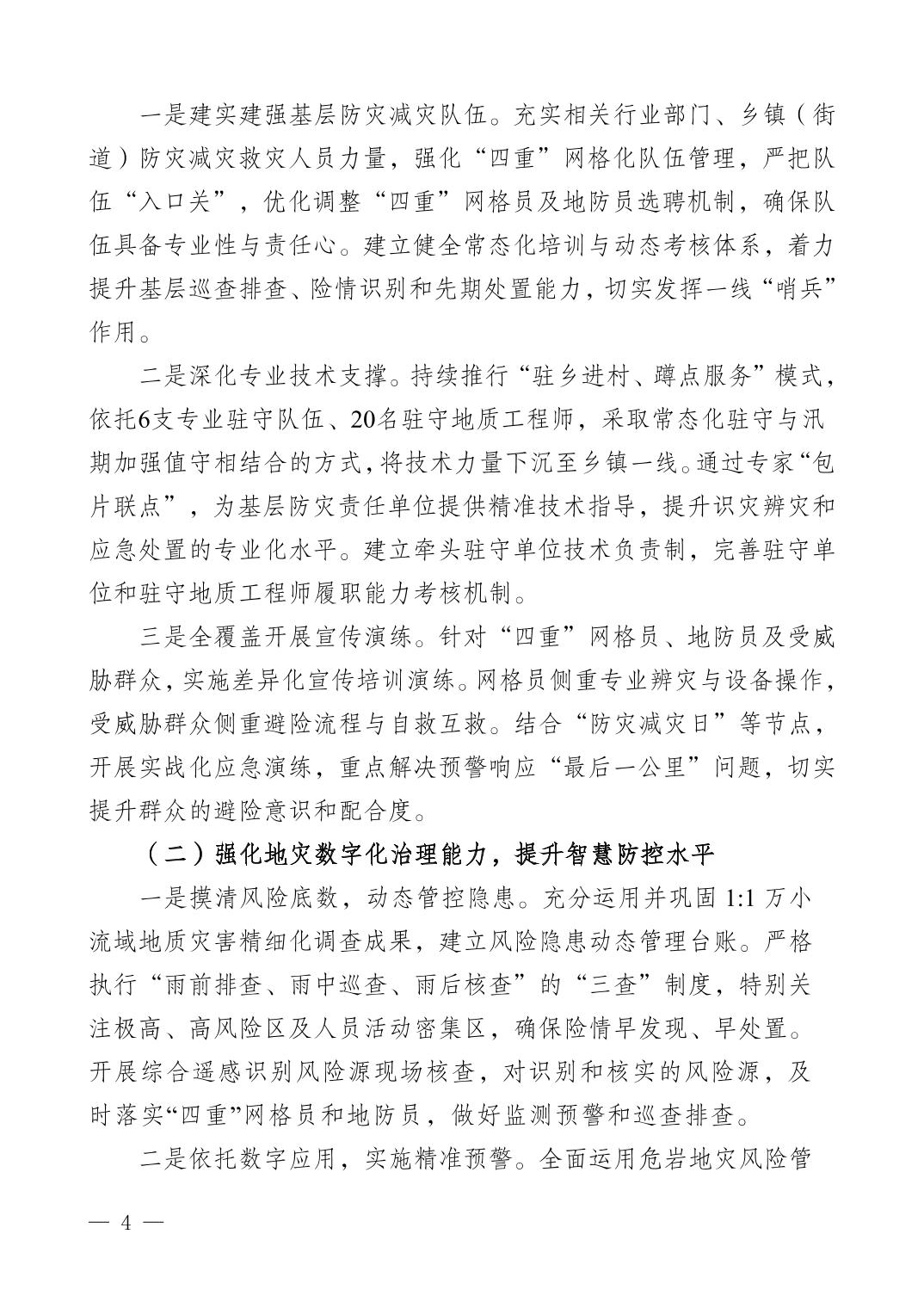 一是建实建强基层防灾减灾队伍。充实相关行业部门、乡镇（街道）防灾减灾救灾人员力量，强化“四重”网格化队伍管理，严把队伍“入口关”，优化调整“四重”网格员及地防员选聘机制，确保队伍具备专业性与责任心。建立健全常态化培训与动态考核体系，着力提升基层巡查排查、险情识别和先期处置能力，切实发挥一线“哨兵”作用。

二是深化专业技术支撑。持续推行“驻乡进村、蹲点服务”模式，依托6支专业驻守队伍、20名驻守地质工程师，采取常态化驻守与汛期加强值守相结合的方式，将技术力量下沉至乡镇一线。通过专家“包片联点”，为基层防灾责任单位提供精准技术指导，提升识灾辨灾和应急处置的专业化水平。建立牵头驻守单位技术负责制，完善驻守单位和驻守地质工程师履职能力考核机制。

三是全覆盖开展宣传演练。针对“四重”网格员、地防员及受威胁群众，实施差异化宣传培训演练。网格员侧重专业辨灾与设备操作，受威胁群众侧重避险流程与自救互救。结合“防灾减灾日”等节点，开展实战化应急演练，重点解决预警响应“最后一公里”问题，切实提升群众的避险意识和配合度。

（二）强化地灾数字化治理能力，提升智慧防控水平

一是摸清风险底数，动态管控隐患。充分运用并巩固 1:1 万小流域地质灾害精细化调查成果，建立风险隐患动态管理台账。严格执行“雨前排查、雨中巡查、雨后核查”的“三查”制度，特别关注极高、高风险区及人员活动密集区，确保险情早发现、早处置。开展综合遥感识别风险源现场核查，对识别和核实的风险源，及时落实“四重”网格员和地防员，做好监测预警和巡查排查。

二是依托数字应用，实施精准预警。全面运用危岩地灾风险管

— 4 —